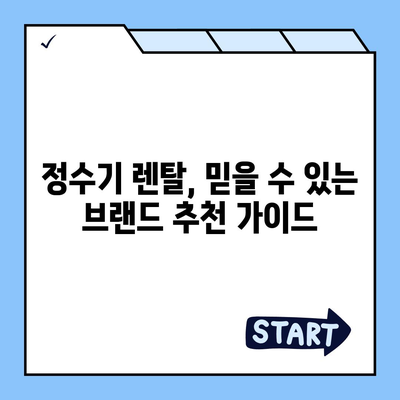 ✓

정수기 렌탈, 믿을 수 있는 브랜드 추천 가이드

START